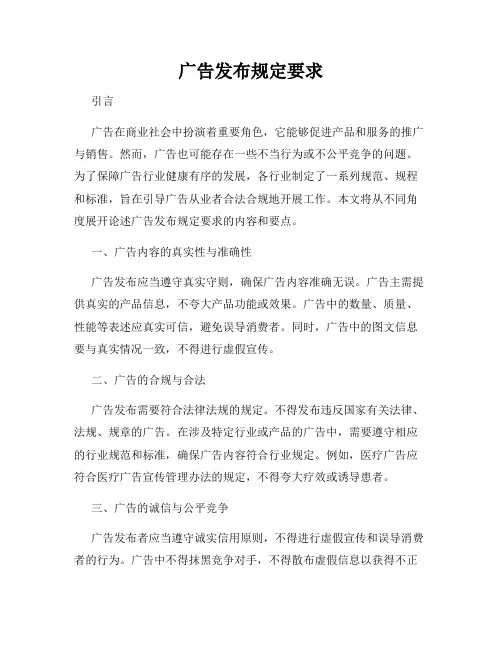 广告发布规定要求

引言

广告在商业社会中扮演着重要角色，它能够促进产品和服务的推广与销售。然而，广告也可能存在一些不当行为或不公平竞争的问题。为了保障广告行业健康有序的发展，各行业制定了一系列规范、规程和标准，旨在引导广告从业者合法合规地开展工作。本文将从不同角度展开论述广告发布规定要求的内容和要点。

一、广告内容的真实性与准确性

广告发布应当遵守真实守则，确保广告内容准确无误。广告主需提供真实的产品信息，不夸大产品功能或效果。广告中的数量、质量、性能等表述应真实可信，避免误导消费者。同时，广告中的图文信息要与真实情况一致，不得进行虚假宣传。

二、广告的合规与合法

广告发布需要符合法律法规的规定。不得发布违反国家有关法律、法规、规章的广告。在涉及特定行业或产品的广告中，需要遵守相应的行业规范和标准，确保广告内容符合行业规定。例如，医疗广告应符合医疗广告宣传管理办法的规定，不得夸大疗效或诱导患者。

三、广告的诚信与公平竞争

广告发布者应当遵守诚实信用原则，不得进行虚假宣传和误导消费者的行为。广告中不得抹黑竞争对手，不得散布虚假信息以获得不正